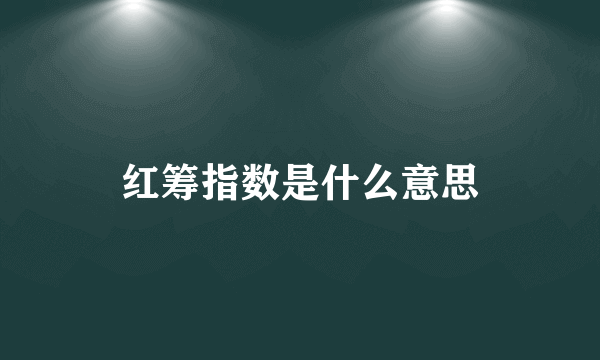 红筹指数是什么意思